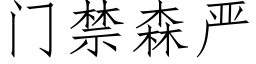 门禁森严